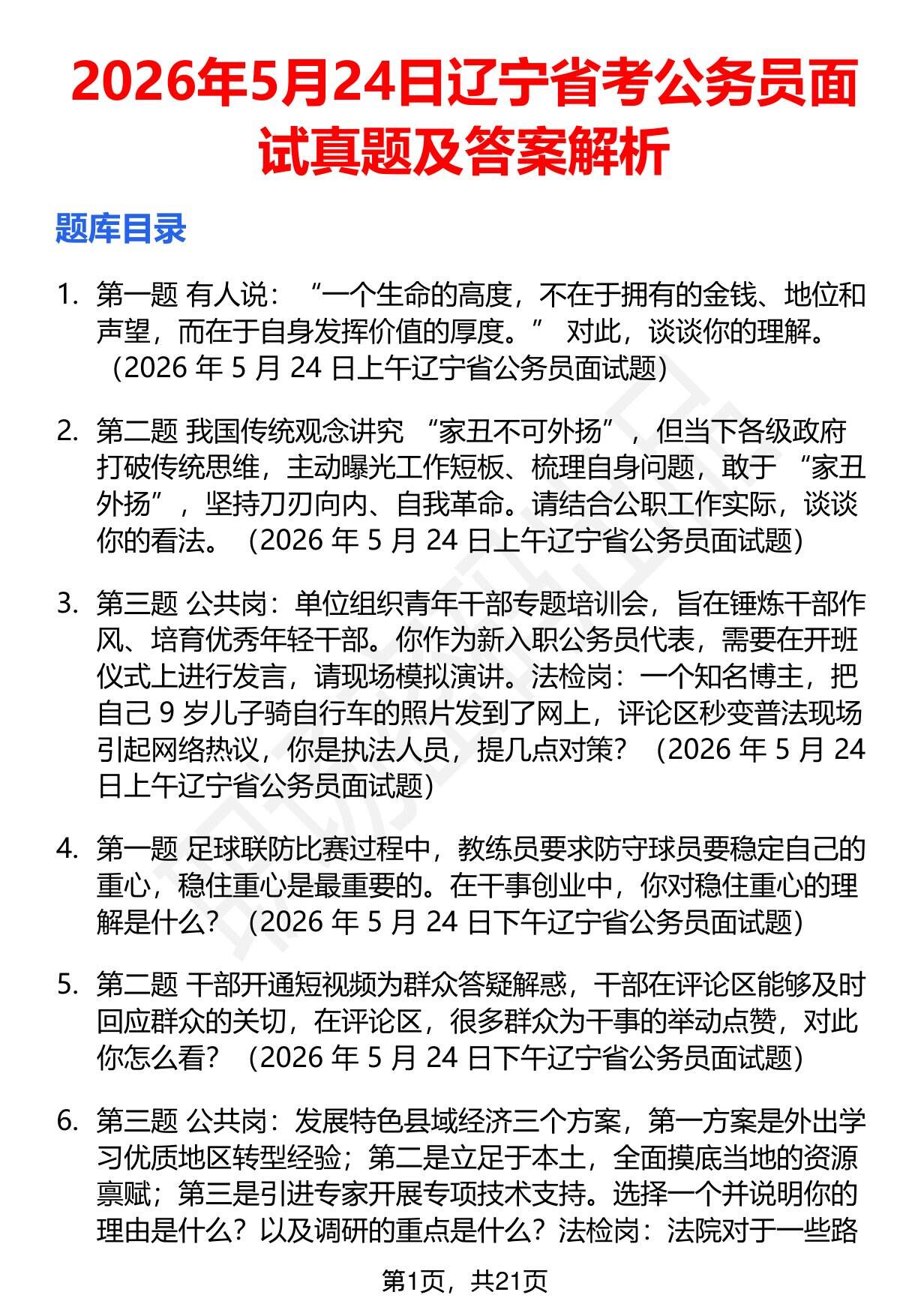 2026年5月24日辽宁省考公务员面试真题及答案解析

题库目录

1. 第一题 有人说：“一个生命的高度，不在于拥有的金钱、地位和声望，而在于自身发挥价值的厚度。”对此，谈谈你的理解。（2026年5月24日上午辽宁省公务员面试题）

2. 第二题 我国传统观念讲究“家丑不可外扬”，但当下各级政府打破传统思维，主动曝光工作短板、梳理自身问题，敢于“家丑外扬”，坚持刀刃向内、自我革命。请结合公职工作实际，谈谈你的看法。（2026年5月24日上午辽宁省公务员面试题）

3. 第三题 公共岗：单位组织青年干部专题培训会，旨在锤炼干部作风、培育优秀年轻干部。你作为新入职公务员代表，需要在开班仪式上进行发言，请现场模拟演讲。法检岗：一个知名博主，把自己9岁儿子骑自行车的照片发到了网上，评论区秒变普法现场引起网络热议，你是执法人员，提几点对策？（2026年5月24日上午辽宁省公务员面试题）

4. 第一题 足球联防比赛过程中，教练员要求防守球员要稳定自己的重心，稳住重心是最重要的。在干事创业中，你对稳住重心的理解是什么？（2026年5月24日下午辽宁省公务员面试题）

5. 第二题 干部开通短视频为群众答疑解惑，干部在评论区能够及时回应群众的关切，在评论区，很多群众为干事的举动点赞，对此你怎么看？（2026年5月24日下午辽宁省公务员面试题）

6. 第三题 公共岗：发展特色县域经济三个方案，第一方案是外出学习优质地区转型经验；第二是立足于本土，全面摸底当地的资源禀赋；第三是引进专家开展专项技术支持。选择一个并说明你的理由是什么？以及调研的重点是什么？法检岗：法院对于一些路

第1页，共21页